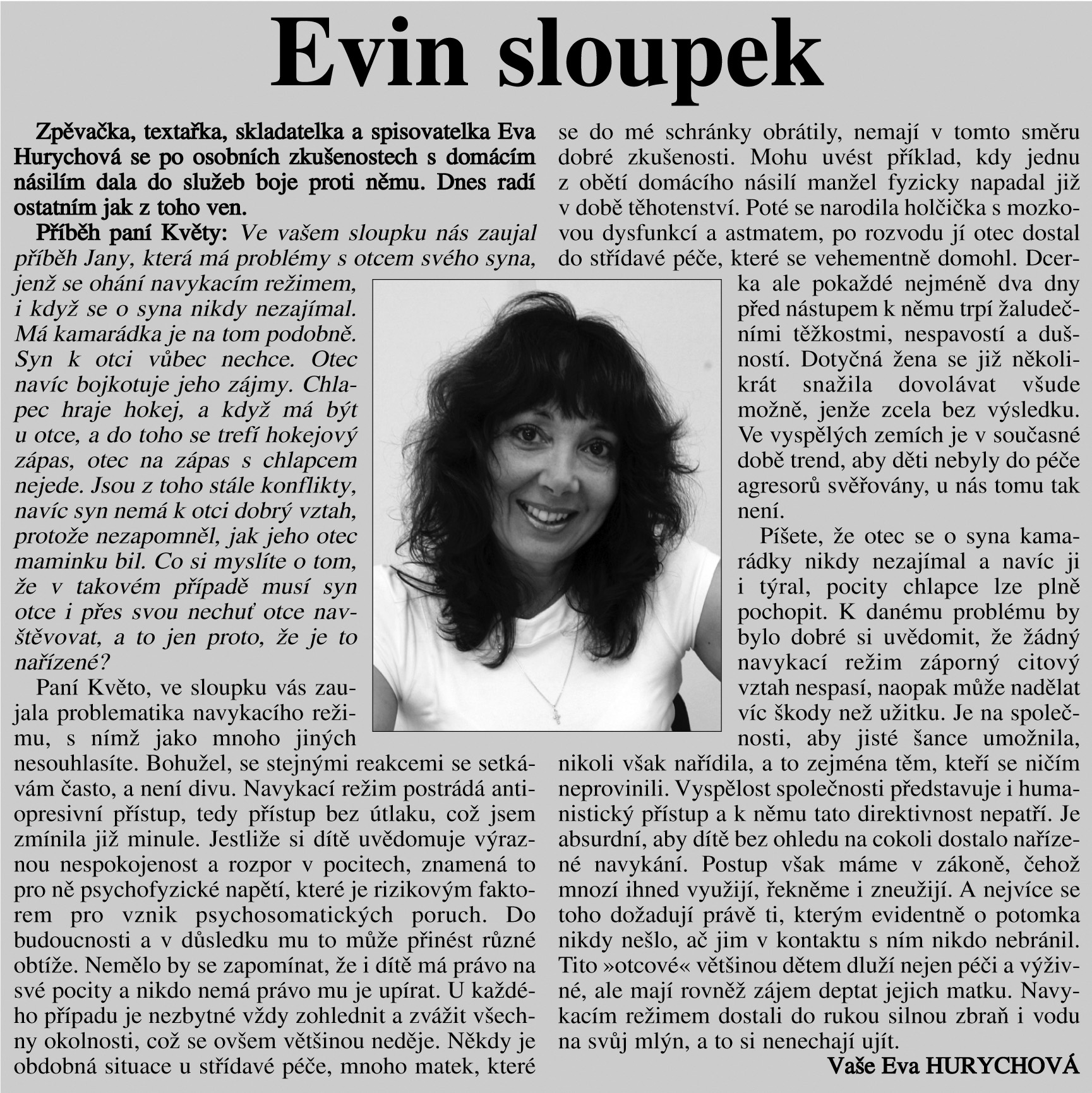 Evin sloupek

Zpěvačka, textařka, skladatelka a spisovatelka Eva Hurychová se po osobních zkušenostech s domácím násilím dala do služeb boje proti němu. Dnes radí ostatním jak z toho ven.

Příběh paní Květy: Ve vašem sloupku nás zaujal příběh Jany, která má problémy s otcem svého syna, jenž se ohání navykacím režimem, i když se o syna nikdy nezajímal. Má kamarádka je na tom podobně. Syn k otci vůbec nechce. Otec navíc bojkotuje jeho zájmy. Chlapec hraje hokej, a když má být u otce, a do toho se trefí hokejový zápas, otec na zápas s chlapcem nejede. Jsou z toho stále konflikty, navíc syn nemá k otci dobrý vztah, protože nezapomněl, jak jeho otec maminku bil. Co si myslíte o tom, že v takovém případě musí syn otce i přes svou nechuť otce navštěvovat, a to jen proto, že je to nařízené?

Paní Květo, ve sloupku vás zaujala problematika navykacího režimu, s nímž jako mnoho jiných nesouhlasíte. Bohužel, se stejnými reakcemi se setkávám často, a není divu. Navykací režim postrádá antiopresivní přístup, tedy přístup bez útlaku, což jsem zmínila již minule. Jestliže si dítě uvědomuje výraznou nespokojenost a rozpor v pocitech, znamená to pro ně psychofyzické napětí, které je rizikovým faktorem pro vznik psychosomatických poruch. Do budoucnosti a v důsledku mu to může přinést různé obtíže. Nemělo by se zapomínat, že i dítě má právo na své pocity a nikdo nemá právo mu je upírat. U každého případu je nezbytné vždy zohlednit a zvážit všechny okolnosti, což se ovšem většinou neděje. Někdy je obdobná situace u střídavé péče, mnoho matek, které se do mé schránky obrátily, nemají v tomto směru dobré zkušenosti. Mohu uvést příklad, kdy jednu z obětí domácího násilí manžel fyzicky napadal již v době těhotenství. Poté se narodila holčička s mozkovou dysfunkcí a astmatem, po rozvodu jí otec dostal do střídavé péče, které se vehementně domohl. Dcerka ale pokaždé nejméně dva dny před nástupem k němu trpí žaludečními těžkostmi, nespavostí a dušností. Dotyčná žena se již několikrát snažila dovolávat všude možně, jenže zcela bez výsledku. Ve vyspělých zemích je v současné době trend, aby děti nebyly do péče agresorů svěřovány, u nás tomu tak není.

Píšete, že otec se o syna kamarádky nikdy nezajímal a navíc ji i týral, pocity chlapce lze plně pochopit. K danému problému by bylo dobré si uvědomit, že žádný navykací režim záporný citový vztah nespasí, naopak může nadělat víc škody než užitku. Je na společnosti, aby jisté šance umožnila, nikoli však nařídila, a to zejména těm, kteří se ničím neprovinili. Vyspělost společnosti představuje i humanistický přístup a k němu tato direktivnost nepatří. Je absurdní, aby dítě bez ohledu na cokoli dostalo nařízené navykání. Postup však máme v zákoně, čehož mnozí ihned využijí, řekněme i zneužijí. A nejvíce se toho dožadují právě ti, kterým evidentně o potomka nikdy nešlo, ač jim v kontaktu s ním nikdo nebránil. Tito »otcové« většinou dětem dluží nejen péči a výživné, ale mají rovněž zájem deptat jejich matku. Navykacím režimem dostali do rukou silnou zbraň i vodu na svůj mlýn, a to si nenechají ujít.

Vaše Eva HURYCHOVÁ